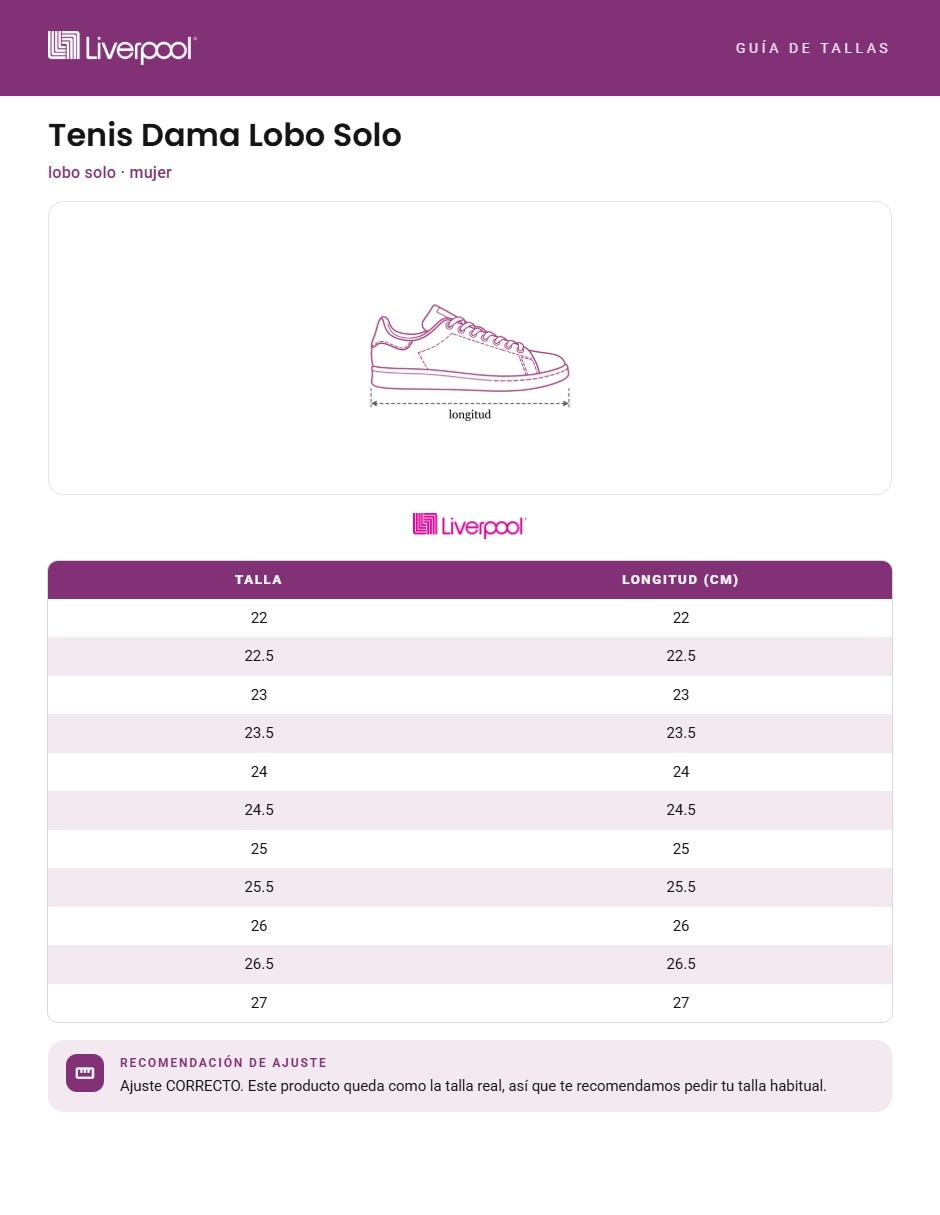 Liverpool

GUÍA DE TALLAS

Tenis Dama Lobo Solo

lobo solo · mujer

longitud

Liverpool

| TALLA | LONGITUD (CM) |
|---|---|
| 22 | 22 |
| 22.5 | 22.5 |
| 23 | 23 |
| 23.5 | 23.5 |
| 24 | 24 |
| 24.5 | 24.5 |
| 25 | 25 |
| 25.5 | 25.5 |
| 26 | 26 |
| 26.5 | 26.5 |
| 27 | 27 |

RECOMENDACIÓN DE AJUSTE

Ajuste CORRECTO. Este producto queda como la talla real, así que te recomendamos pedir tu talla habitual.